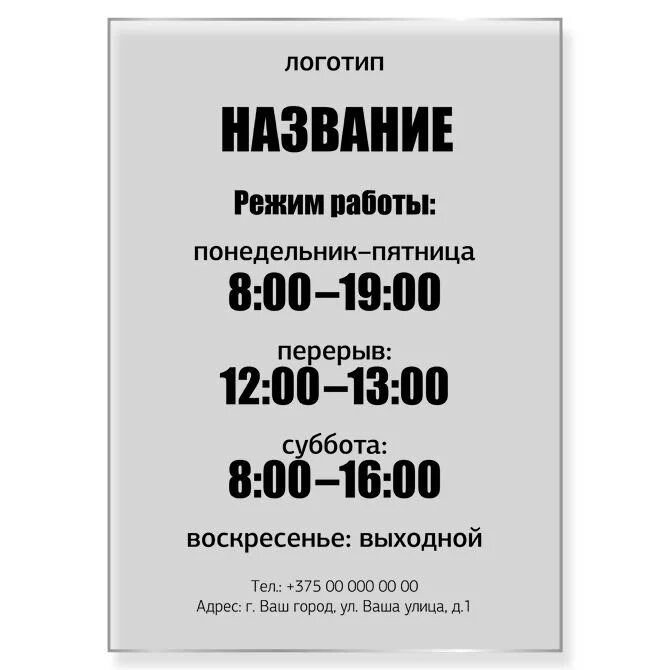 логотип

НАЗВАНИЕ

Режим работы:

понедельник–пятница
8:00–19:00

перерыв:
12:00–13:00

суббота:
8:00–16:00

воскресенье: выходной

Тел.: +375 00 000 00 00
Адрес: г. Ваш город, ул. Ваша улица, д.1